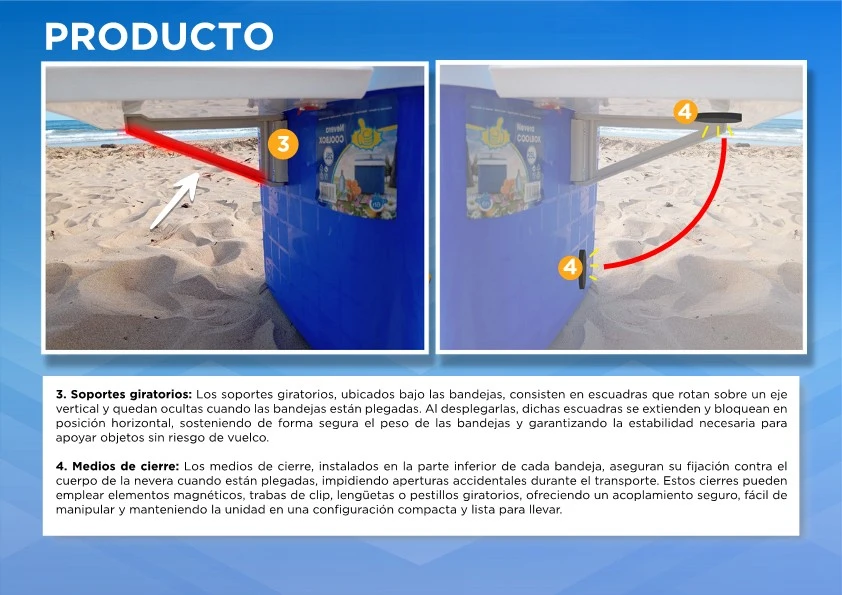 PRODUCTO

3

4

4

3. Soportes giratorios: Los soportes giratorios, ubicados bajo las bandejas, consisten en escuadras que rotan sobre un eje vertical y quedan ocultas cuando las bandejas están plegadas. Al desplegarlas, dichas escuadras se extienden y bloquean en posición horizontal, sosteniendo de forma segura el peso de las bandejas y garantizando la estabilidad necesaria para apoyar objetos sin riesgo de vuelco.

4. Medios de cierre: Los medios de cierre, instalados en la parte inferior de cada bandeja, aseguran su fijación contra el cuerpo de la nevera cuando están plegadas, impidiendo aperturas accidentales durante el transporte. Estos cierres pueden emplear elementos magnéticos, trabas de clip, lengüetas o pestillos giratorios, ofreciendo un acoplamiento seguro, fácil de manipular y manteniendo la unidad en una configuración compacta y lista para llevar.